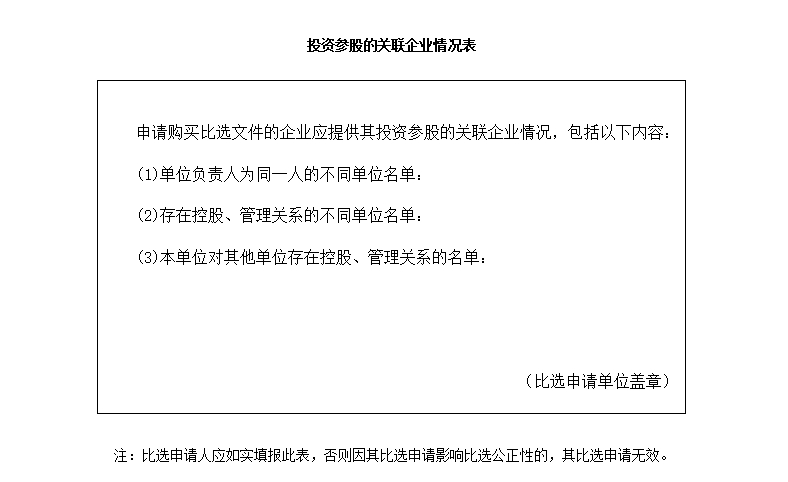 投资参股的关联企业情况表

申请购买比选文件的企业应提供其投资参股的关联企业情况，包括以下内容：

(1)单位负责人为同一人的不同单位名单：

(2)存在控股、管理关系的不同单位名单：

(3)本单位对其他单位存在控股、管理关系的名单：

（比选申请单位盖章）

注：比选申请人应如实填报此表，否则因其比选申请影响比选公正性的，其比选申请无效。